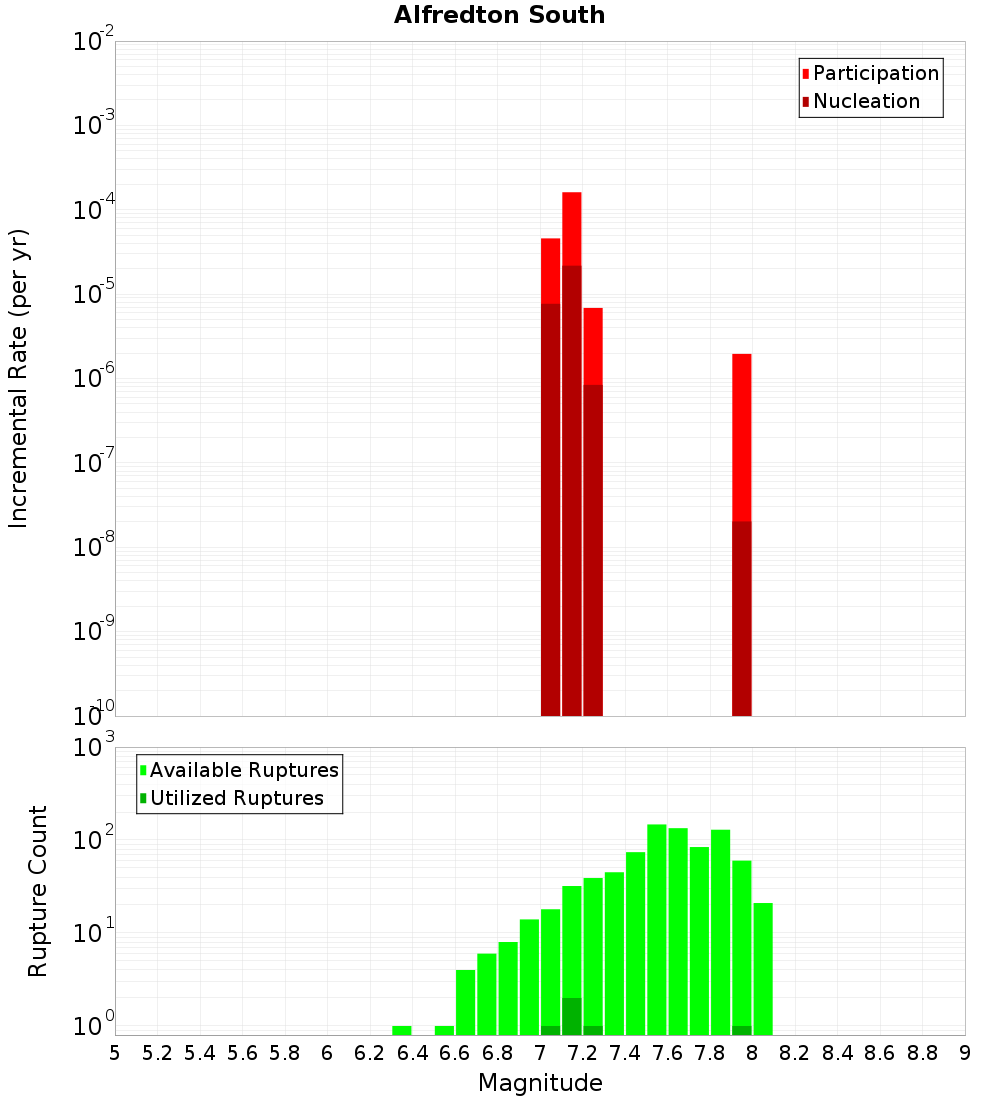 Alfredton South

Participation
Nucleation

Incremental Rate (per yr)

$10^{-2}$
$10^{-3}$
$10^{-4}$
$10^{-5}$
$10^{-6}$
$10^{-7}$
$10^{-8}$
$10^{-9}$
$10^{-10}$

Available Ruptures
Utilized Ruptures

Rupture Count

$10^{3}$
$10^{2}$
$10^{1}$
$10^{0}$

5 5.2 5.4 5.6 5.8 6 6.2 6.4 6.6 6.8 7 7.2 7.4 7.6 7.8 8 8.2 8.4 8.6 8.8 9

Magnitude